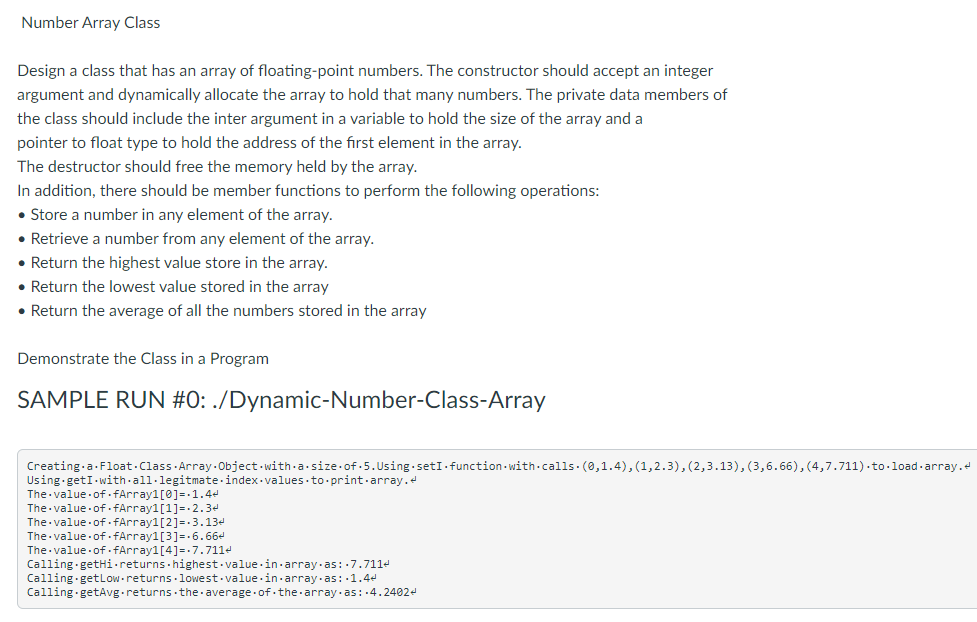 Number Array Class

Design a class that has an array of floating-point numbers. The constructor should accept an integer argument and dynamically allocate the array to hold that many numbers. The private data members of the class should include the inter argument in a variable to hold the size of the array and a pointer to float type to hold the address of the first element in the array.
The destructor should free the memory held by the array.
In addition, there should be member functions to perform the following operations:
• Store a number in any element of the array.
• Retrieve a number from any element of the array.
• Return the highest value store in the array.
• Return the lowest value stored in the array
• Return the average of all the numbers stored in the array

Demonstrate the Class in a Program

SAMPLE RUN #0: ./Dynamic-Number-Class-Array

Creating·a·Float·Class·Array·Object·with·a·size·of·5.Using·setI·function·with·calls·(0,1.4),(1,2.3),(2,3.13),(3,6.66),(4,7.711)·to·load·array.↵
Using·getI·with·all·legitmate·index·values·to·print·array.↵
The·value·of·fArray1[0]=·1.4↵
The·value·of·fArray1[1]=·2.3↵
The·value·of·fArray1[2]=·3.13↵
The·value·of·fArray1[3]=·6.66↵
The·value·of·fArray1[4]=·7.711↵
Calling·getHi·returns·highest·value·in·array·as:·7.711↵
Calling·getLow·returns·lowest·value·in·array·as:·1.4↵
Calling·getAvg·returns·the·average·of·the·array·as:·4.2402↵